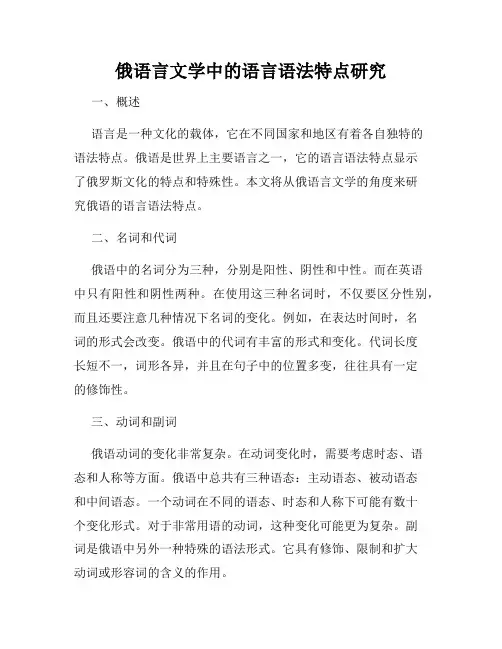 俄语言文学中的语言语法特点研究

一、概述

语言是一种文化的载体，它在不同国家和地区有着各自独特的语法特点。俄语是世界上主要语言之一，它的语言语法特点显示了俄罗斯文化的特点和特殊性。本文将从俄语言文学的角度来研究俄语的语言语法特点。

二、名词和代词

俄语中的名词分为三种，分别是阳性、阴性和中性。而在英语中只有阳性和阴性两种。在使用这三种名词时，不仅要区分性别，而且还要注意几种情况下名词的变化。例如，在表达时间时，名词的形式会改变。俄语中的代词有丰富的形式和变化。代词长度长短不一，词形各异，并且在句子中的位置多变，往往具有一定的修饰性。

三、动词和副词

俄语动词的变化非常复杂。在动词变化时，需要考虑时态、语态和人称等方面。俄语中总共有三种语态：主动语态、被动语态和中间语态。一个动词在不同的语态、时态和人称下可能有数十个变化形式。对于非常用语的动词，这种变化可能更为复杂。副词是俄语中另外一种特殊的语法形式。它具有修饰、限制和扩大动词或形容词的含义的作用。